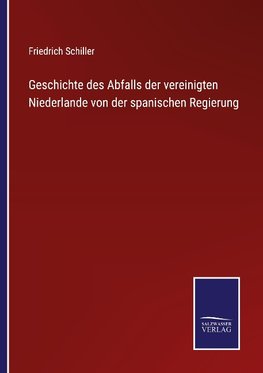 Friedrich Schiller

Geschichte des Abfalls der vereinigten Niederlande von der spanischen Regierung

SALZWASSER VERLAG